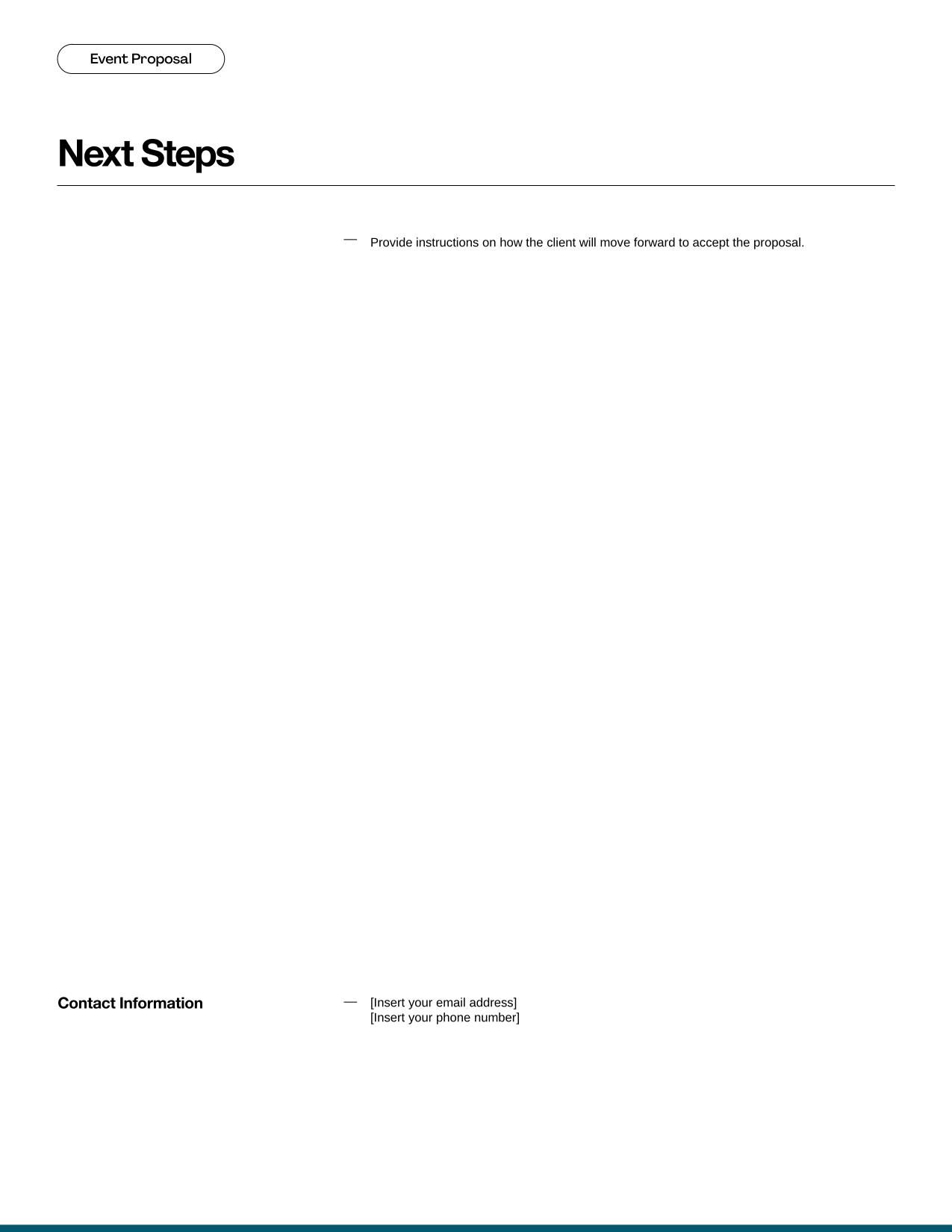 Event Proposal

Next Steps

— Provide instructions on how the client will move forward to accept the proposal.

Contact Information

— [Insert your email address]
[Insert your phone number]